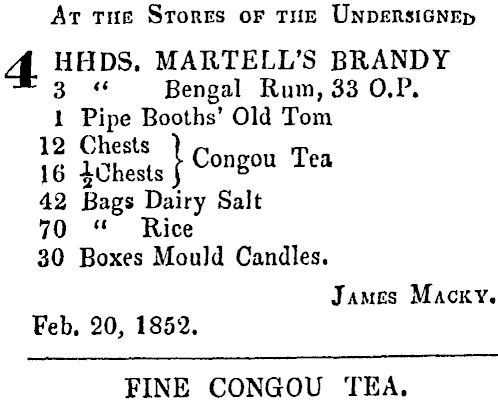 At the Stores of the Undersigned

4 HHDS. MARTELL'S BRANDY
3 " Bengal Rum, 33 O.P.
1 Pipe Booths' Old Tom
12 Chests
16 $\frac{1}{2}$Chests
Congou Tea
42 Bags Dairy Salt
70 " Rice
30 Boxes Mould Candles.

James Macky.

Feb. 20, 1852.

FINE CONGOU TEA.